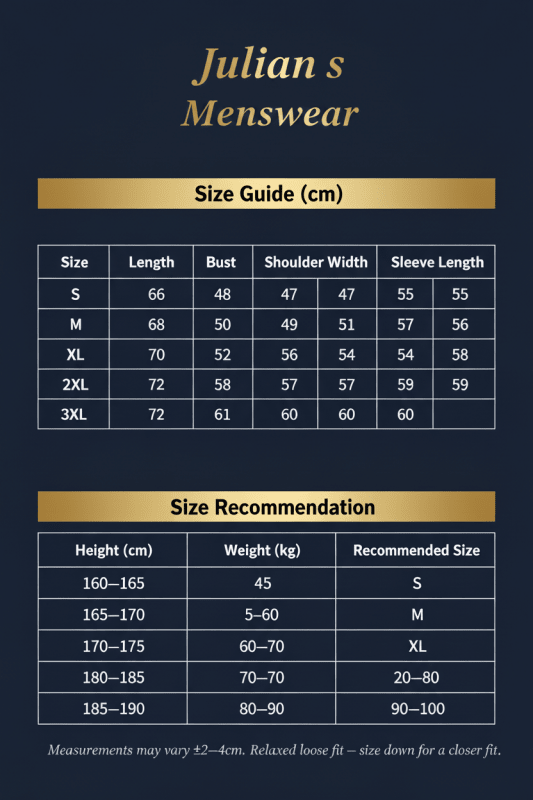 Julian s
Menswear

Size Guide (cm)

| Size | Length | Bust | Shoulder Width | | Sleeve Length | |
|---|---|---|---|---|---|---|
| S | 66 | 48 | 47 | 47 | 55 | 55 |
| M | 68 | 50 | 49 | 51 | 57 | 56 |
| XL | 70 | 52 | 56 | 54 | 54 | 58 |
| 2XL | 72 | 58 | 57 | 57 | 59 | 59 |
| 3XL | 72 | 61 | 60 | 60 | 60 | |

Size Recommendation

| Height (cm) | Weight (kg) | Recommended Size |
|---|---|---|
| 160–165 | 45 | S |
| 165–170 | 5–60 | M |
| 170–175 | 60–70 | XL |
| 180–185 | 70–70 | 20–80 |
| 185–190 | 80–90 | 90–100 |

Measurements may vary ±2–4cm. Relaxed loose fit – size down for a closer fit.